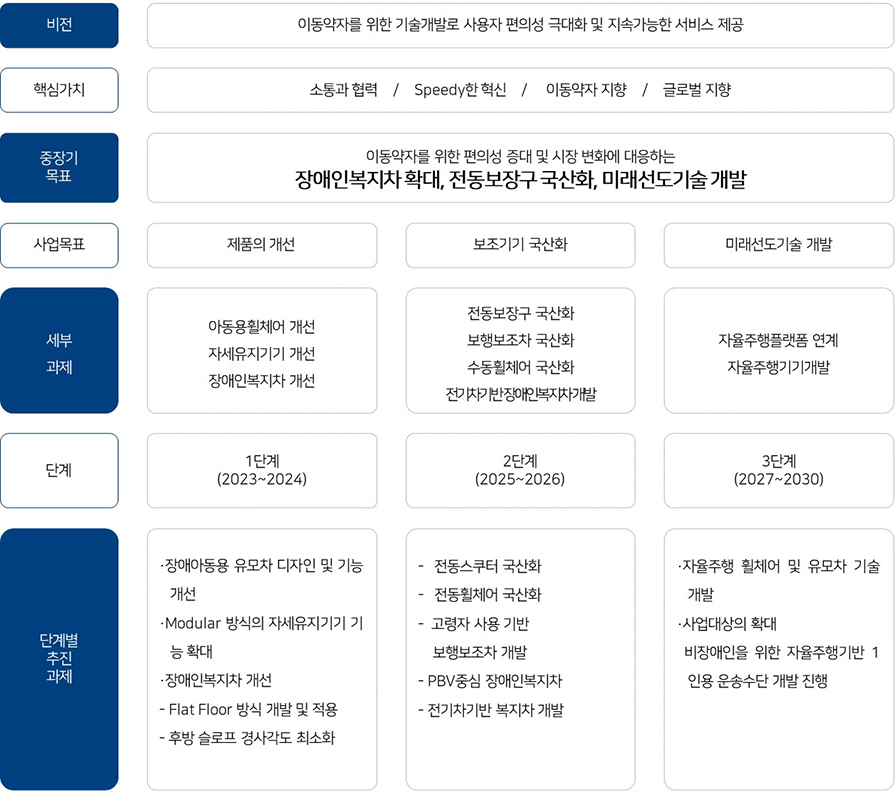 비전

이동약자를 위한 기술개발로 사용자 편의성 극대화 및 지속가능한 서비스 제공

핵심가치

소통과 협력 / Speedy한 혁신 / 이동약자 지향 / 글로벌 지향

중장기 목표

이동약자를 위한 편의성 증대 및 시장 변화에 대응하는

장애인복지차 확대, 전동보장구 국산화, 미래선도기술 개발

사업목표

제품의 개선

보조기기 국산화

미래선도기술 개발

세부 과제

아동용휠체어 개선
자세유지기기 개선
장애인복지차 개선

전동보장구 국산화
보행보조차 국산화
수동휠체어 국산화
전기차기반장애인복지차개발

자율주행플랫폼 연계
자율주행기기개발

단계

1단계 (2023~2024)

2단계 (2025~2026)

3단계 (2027~2030)

단계별 추진 과제

·장애아동용 유모차 디자인 및 기능 개선
·Modular 방식의 자세유지기기 기능 확대
·장애인복지차 개선
- Flat Floor 방식 개발 및 적용
- 후방 슬로프 경사각도 최소화

- 전동스쿠터 국산화
- 전동휠체어 국산화
- 고령자 사용 기반 보행보조차 개발
- PBV중심 장애인복지차
- 전기차기반 복지차 개발

·자율주행 휠체어 및 유모차 기술 개발
·사업대상의 확대
비장애인을 위한 자율주행기반 1인용 운송수단 개발 진행